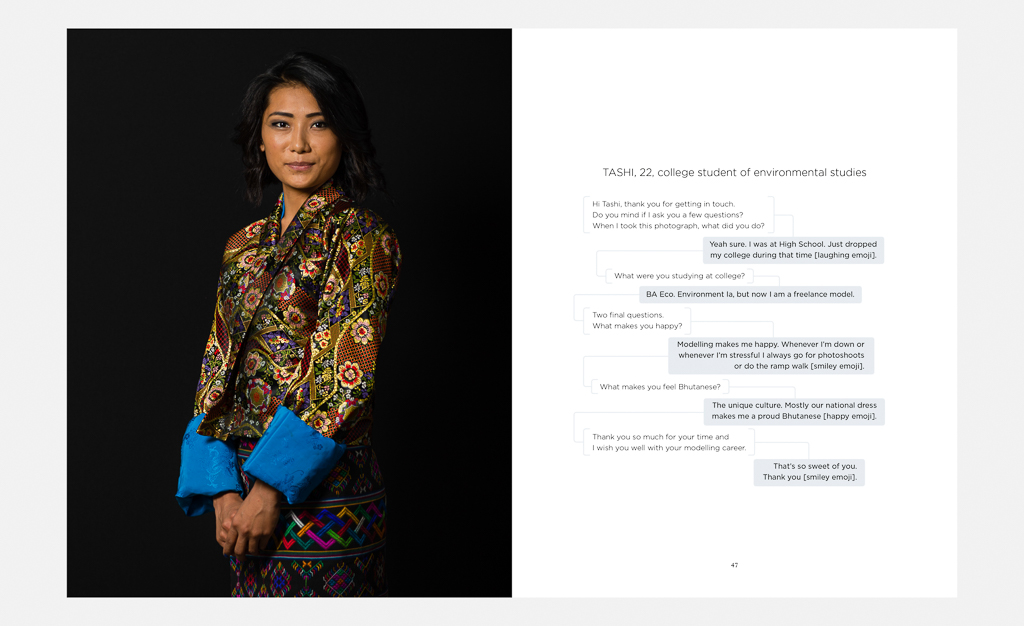 TASHI, 22, college student of environmental studies

Hi Tashi, thank you for getting in touch. Do you mind if I ask you a few questions? When I took this photograph, what did you do?

Yeah sure. I was at High School. Just dropped my college during that time [laughing emoji].

What were you studying at college?

BA Eco. Environment la, but now I am a freelance model.

Two final questions. What makes you happy?

Modelling makes me happy. Whenever I'm down or whenever I'm stressful I always go for photoshoots or do the ramp walk [smiley emoji].

What makes you feel Bhutanese?

The unique culture. Mostly our national dress makes me a proud Bhutanese [happy emoji].

Thank you so much for your time and I wish you well with your modelling career.

That's so sweet of you. Thank you [smiley emoji].

47